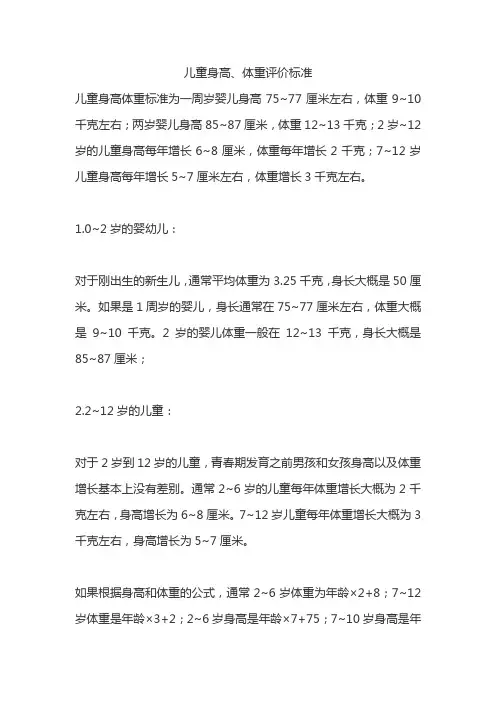 儿童身高、体重评价标准

儿童身高体重标准为一周岁婴儿身高 75~77 厘米左右，体重 9~10 千克左右；两岁婴儿身高 85~87 厘米，体重 12~13 千克；2 岁~12 岁的儿童身高每年增长 6~8 厘米，体重每年增长 2 千克；7~12 岁儿童身高每年增长 5~7 厘米左右，体重增长 3 千克左右。

1.0~2 岁的婴幼儿：

对于刚出生的新生儿，通常平均体重为 3.25 千克，身长大概是 50 厘米。如果是 1 周岁的婴儿，身长通常在 75~77 厘米左右，体重大概是 9~10 千克。2 岁的婴儿体重一般在 12~13 千克，身长大概是 85~87 厘米；

2.2~12 岁的儿童：

对于 2 岁到 12 岁的儿童，青春期发育之前男孩和女孩身高以及体重增长基本上没有差别。通常 2~6 岁的儿童每年体重增长大概为 2 千克左右，身高增长为 6~8 厘米。7~12 岁儿童每年体重增长大概为 3 千克左右，身高增长为 5~7 厘米。

如果根据身高和体重的公式，通常 2~6 岁体重为年龄×2+8；7~12 岁体重是年龄×3+2；2~6 岁身高是年龄×7+75；7~10 岁身高是年